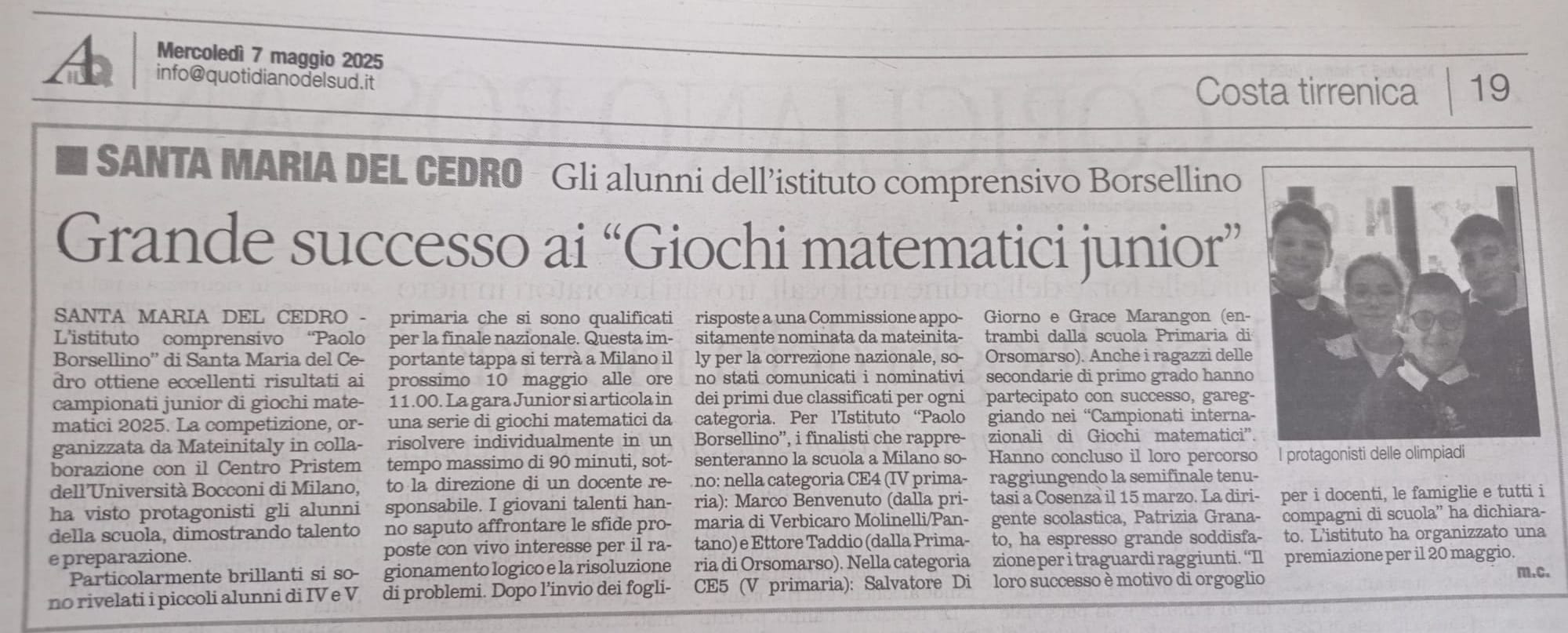 Mercoledì 7 maggio 2025
info@quotidianodelsud.it

Costa tirrenica | 19

SANTA MARIA DEL CEDRO Gli alunni dell'istituto comprensivo Borsellino

Grande successo ai "Giochi matematici junior"

SANTA MARIA DEL CEDRO - L'istituto comprensivo "Paolo Borsellino" di Santa Maria del Cedro ottiene eccellenti risultati ai campionati junior di giochi matematici 2025. La competizione, organizzata da Mateinitaly in collaborazione con il Centro Pristem dell'Università Bocconi di Milano, ha visto protagonisti gli alunni della scuola, dimostrando talento e preparazione.

Particolarmente brillanti si sono rivelati i piccoli alunni di IV e V primaria che si sono qualificati per la finale nazionale. Questa importante tappa si terrà a Milano il prossimo 10 maggio alle ore 11.00. La gara Junior si articola in una serie di giochi matematici da risolvere individualmente in un tempo massimo di 90 minuti, sotto la direzione di un docente responsabile. I giovani talenti hanno saputo affrontare le sfide proposte con vivo interesse per il ragionamento logico e la risoluzione di problemi. Dopo l'invio dei fogli-risposte a una Commissione appositamente nominata da mateinitaly per la correzione nazionale, sono stati comunicati i nominativi dei primi due classificati per ogni categoria. Per l'Istituto "Paolo Borsellino", i finalisti che rappresenteranno la scuola a Milano sono: nella categoria CE4 (IV primaria): Marco Benvenuto (dalla primaria di Verbicaro Molinelli/Pantano) e Ettore Taddio (dalla Primaria di Orsomarso). Nella categoria CE5 (V primaria): Salvatore Di Giorno e Grace Marangon (entrambi dalla scuola Primaria di Orsomarso). Anche i ragazzi delle secondarie di primo grado hanno partecipato con successo, gareggiando nei "Campionati internazionali di Giochi matematici". Hanno concluso il loro percorso raggiungendo la semifinale tenutasi a Cosenza il 15 marzo. La dirigente scolastica, Patrizia Granato, ha espresso grande soddisfazione per i traguardi raggiunti. "Il loro successo è motivo di orgoglio per i docenti, le famiglie e tutti i compagni di scuola" ha dichiarato. L'istituto ha organizzato una premiazione per il 20 maggio.

m.c.

I protagonisti delle olimpiadi